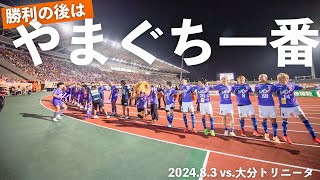 勝利の後は
やまぐち一番

2024.8.3 vs.大分トリニータ